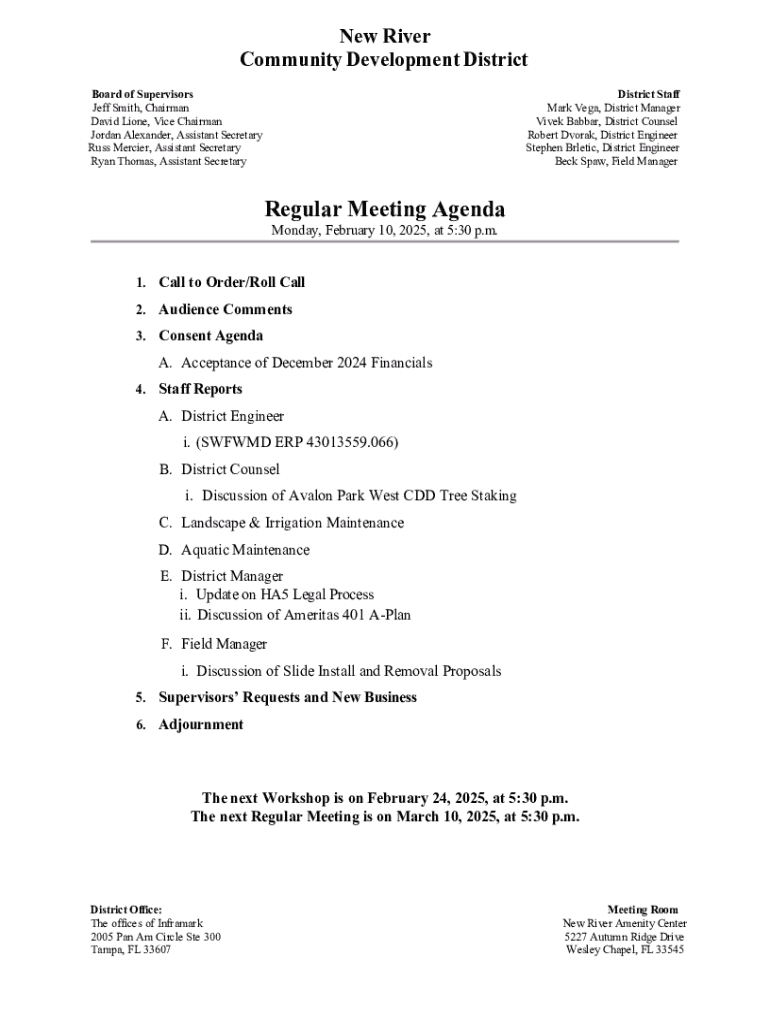 New River
Community Development District

Board of Supervisors
Jeff Smith, Chairman
David Lione, Vice Chairman
Jordan Alexander, Assistant Secretary
Russ Mercier, Assistant Secretary
Ryan Thomas, Assistant Secretary

District Staff
Mark Vega, District Manager
Vivek Babbar, District Counsel
Robert Dvorak, District Engineer
Stephen Brletic, District Engineer
Beck Spaw, Field Manager

Regular Meeting Agenda
Monday, February 10, 2025, at 5:30 p.m.

1. Call to Order/Roll Call
2. Audience Comments
3. Consent Agenda
A. Acceptance of December 2024 Financials
4. Staff Reports
A. District Engineer
i. (SWFWMD ERP 43013559.066)
B. District Counsel
i. Discussion of Avalon Park West CDD Tree Staking
C. Landscape & Irrigation Maintenance
D. Aquatic Maintenance
E. District Manager
i. Update on HA5 Legal Process
ii. Discussion of Ameritas 401 A-Plan
F. Field Manager
i. Discussion of Slide Install and Removal Proposals
5. Supervisors' Requests and New Business
6. Adjournment

The next Workshop is on February 24, 2025, at 5:30 p.m.
The next Regular Meeting is on March 10, 2025, at 5:30 p.m.

District Office:
The offices of Inframark
2005 Pan Am Circle Ste 300
Tampa, FL 33607

Meeting Room
New River Amenity Center
5227 Autumn Ridge Drive
Wesley Chapel, FL 33545